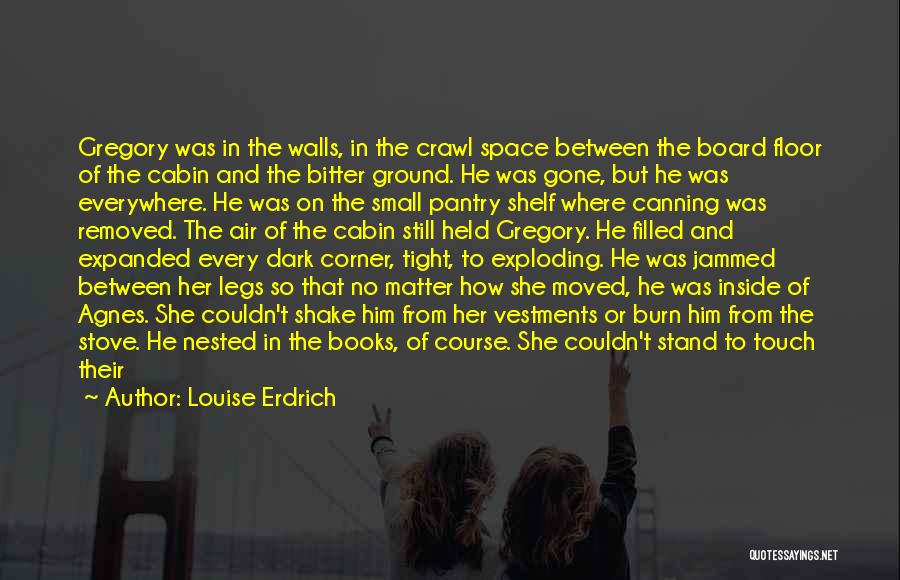 Gregory was in the walls, in the crawl space between the board floor of the cabin and the bitter ground. He was gone, but he was everywhere. He was on the small pantry shelf where canning was removed. The air of the cabin still held Gregory. He filled and expanded every dark corner, tight, to exploding. He was jammed between her legs so that no matter how she moved, he was inside of Agnes. She couldn't shake him from her vestments or burn him from the stove. He nested in the books, of course. She couldn't stand to touch their

~ Author: Louise Erdrich

QUOTESSAYINGS.NET